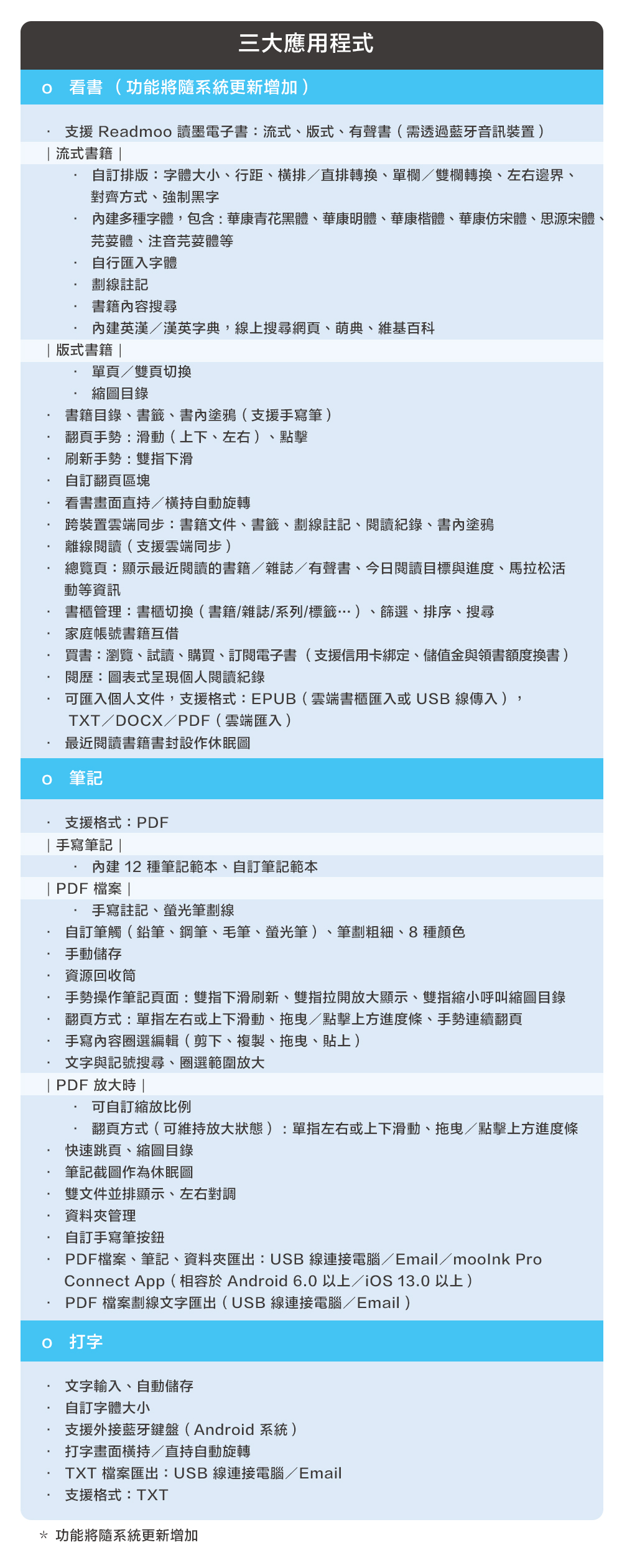 三大應用程式

o 看書（功能將隨系統更新增加）

· 支援 Readmoo 讀墨電子書：流式、版式、有聲書（需透過藍牙音訊裝置）

｜流式書籍｜

· 自訂排版：字體大小、行距、橫排／直排轉換、單欄／雙欄轉換、左右邊界、對齊方式、強制黑字
· 內建多種字體，包含：華康青花黑體、華康明體、華康楷體、華康仿宋體、思源宋體、芫荽體、注音芫荽體等
· 自行匯入字體
· 劃線註記
· 書籍內容搜尋
· 內建英漢／漢英字典，線上搜尋網頁、萌典、維基百科

｜版式書籍｜

· 單頁／雙頁切換
· 縮圖目錄

· 書籍目錄、書籤、書內塗鴉（支援手寫筆）
· 翻頁手勢：滑動（上下、左右）、點擊
· 刷新手勢：雙指下滑
· 自訂翻頁區塊
· 看書畫面直持／橫持自動旋轉
· 跨裝置雲端同步：書籍文件、書籤、劃線註記、閱讀紀錄、書內塗鴉
· 離線閱讀（支援雲端同步）
· 總覽頁：顯示最近閱讀的書籍／雜誌／有聲書、今日閱讀目標與進度、馬拉松活動等資訊
· 書櫃管理：書櫃切換（書籍/雜誌/系列/標籤…）、篩選、排序、搜尋
· 家庭帳號書籍互借
· 買書：瀏覽、試讀、購買、訂閱電子書（支援信用卡綁定、儲值金與領書額度換書）
· 閱歷：圖表式呈現個人閱讀紀錄
· 可匯入個人文件，支援格式：EPUB（雲端書櫃匯入或 USB 線傳入），TXT／DOCX／PDF（雲端匯入）
· 最近閱讀書籍書封設作休眠圖

o 筆記

· 支援格式：PDF

｜手寫筆記｜

· 內建 12 種筆記範本、自訂筆記範本

｜PDF 檔案｜

· 手寫註記、螢光筆劃線

· 自訂筆觸（鉛筆、鋼筆、毛筆、螢光筆）、筆劃粗細、8 種顏色
· 手動儲存
· 資源回收筒
· 手勢操作筆記頁面：雙指下滑刷新、雙指拉開放大顯示、雙指縮小呼叫縮圖目錄
· 翻頁方式：單指左右或上下滑動、拖曳／點擊上方進度條、手勢連續翻頁
· 手寫內容圈選編輯（剪下、複製、拖曳、貼上）
· 文字與記號搜尋、圈選範圍放大

｜PDF 放大時｜

· 可自訂縮放比例
· 翻頁方式（可維持放大狀態）：單指左右或上下滑動、拖曳／點擊上方進度條

· 快速跳頁、縮圖目錄
· 筆記截圖作為休眠圖
· 雙文件並排顯示、左右對調
· 資料夾管理
· 自訂手寫筆按鈕
· PDF檔案、筆記、資料夾匯出：USB 線連接電腦／Email／mooInk Pro Connect App（相容於 Android 6.0 以上／iOS 13.0 以上）
· PDF 檔案劃線文字匯出（USB 線連接電腦／Email）

o 打字

· 文字輸入、自動儲存
· 自訂字體大小
· 支援外接藍牙鍵盤（Android 系統）
· 打字畫面橫持／直持自動旋轉
· TXT 檔案匯出：USB 線連接電腦／Email
· 支援格式：TXT

＊ 功能將隨系統更新增加